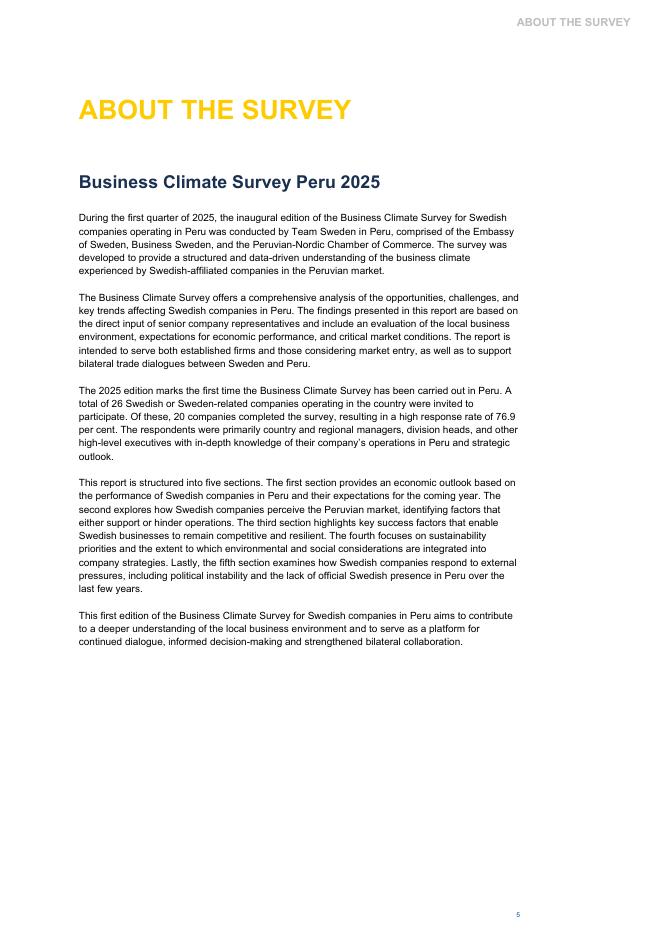 ABOUT THE SURVEY

ABOUT THE SURVEY

Business Climate Survey Peru 2025

During the first quarter of 2025, the inaugural edition of the Business Climate Survey for Swedish companies operating in Peru was conducted by Team Sweden in Peru, comprised of the Embassy of Sweden, Business Sweden, and the Peruvian-Nordic Chamber of Commerce. The survey was developed to provide a structured and data-driven understanding of the business climate experienced by Swedish-affiliated companies in the Peruvian market.

The Business Climate Survey offers a comprehensive analysis of the opportunities, challenges, and key trends affecting Swedish companies in Peru. The findings presented in this report are based on the direct input of senior company representatives and include an evaluation of the local business environment, expectations for economic performance, and critical market conditions. The report is intended to serve both established firms and those considering market entry, as well as to support bilateral trade dialogues between Sweden and Peru.

The 2025 edition marks the first time the Business Climate Survey has been carried out in Peru. A total of 26 Swedish or Sweden-related companies operating in the country were invited to participate. Of these, 20 companies completed the survey, resulting in a high response rate of 76.9 per cent. The respondents were primarily country and regional managers, division heads, and other high-level executives with in-depth knowledge of their company's operations in Peru and strategic outlook.

This report is structured into five sections. The first section provides an economic outlook based on the performance of Swedish companies in Peru and their expectations for the coming year. The second explores how Swedish companies perceive the Peruvian market, identifying factors that either support or hinder operations. The third section highlights key success factors that enable Swedish businesses to remain competitive and resilient. The fourth focuses on sustainability priorities and the extent to which environmental and social considerations are integrated into company strategies. Lastly, the fifth section examines how Swedish companies respond to external pressures, including political instability and the lack of official Swedish presence in Peru over the last few years.

This first edition of the Business Climate Survey for Swedish companies in Peru aims to contribute to a deeper understanding of the local business environment and to serve as a platform for continued dialogue, informed decision-making and strengthened bilateral collaboration.

5